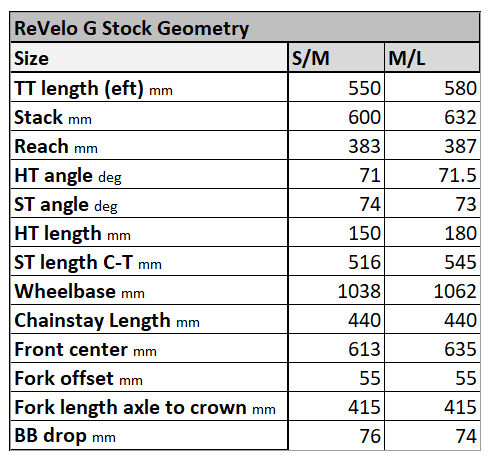 ReVelo G Stock Geometry

| Size | S/M | M/L |
|---|---|---|
| TT length (eft) mm | 550 | 580 |
| Stack mm | 600 | 632 |
| Reach mm | 383 | 387 |
| HT angle deg | 71 | 71.5 |
| ST angle deg | 74 | 73 |
| HT length mm | 150 | 180 |
| ST length C-T mm | 516 | 545 |
| Wheelbase mm | 1038 | 1062 |
| Chainstay Length mm | 440 | 440 |
| Front center mm | 613 | 635 |
| Fork offset mm | 55 | 55 |
| Fork length axle to crown mm | 415 | 415 |
| BB drop mm | 76 | 74 |